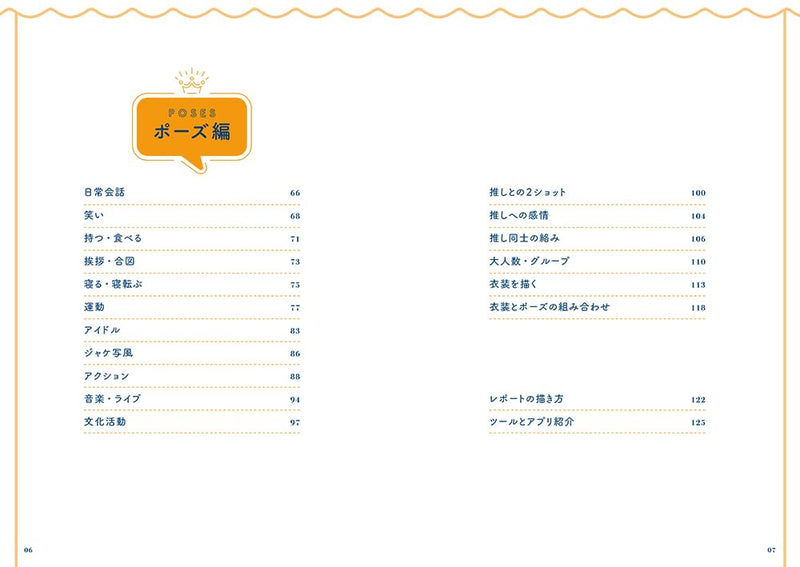 POSES
ポーズ編

日常会話 66
笑い 68
持つ・食べる 71
挨拶・合図 73
寝る・寝転ぶ 75
運動 77
アイドル 83
ジャケ写風 86
アクション 88
音楽・ライブ 94
文化活動 97

推しとの2ショット 100
推しへの感情 104
推し同士の絡み 106
大人数・グループ 110
衣装を描く 113
衣装とポーズの組み合わせ 118

レポートの描き方 122
ツールとアプリ紹介 125

06

07